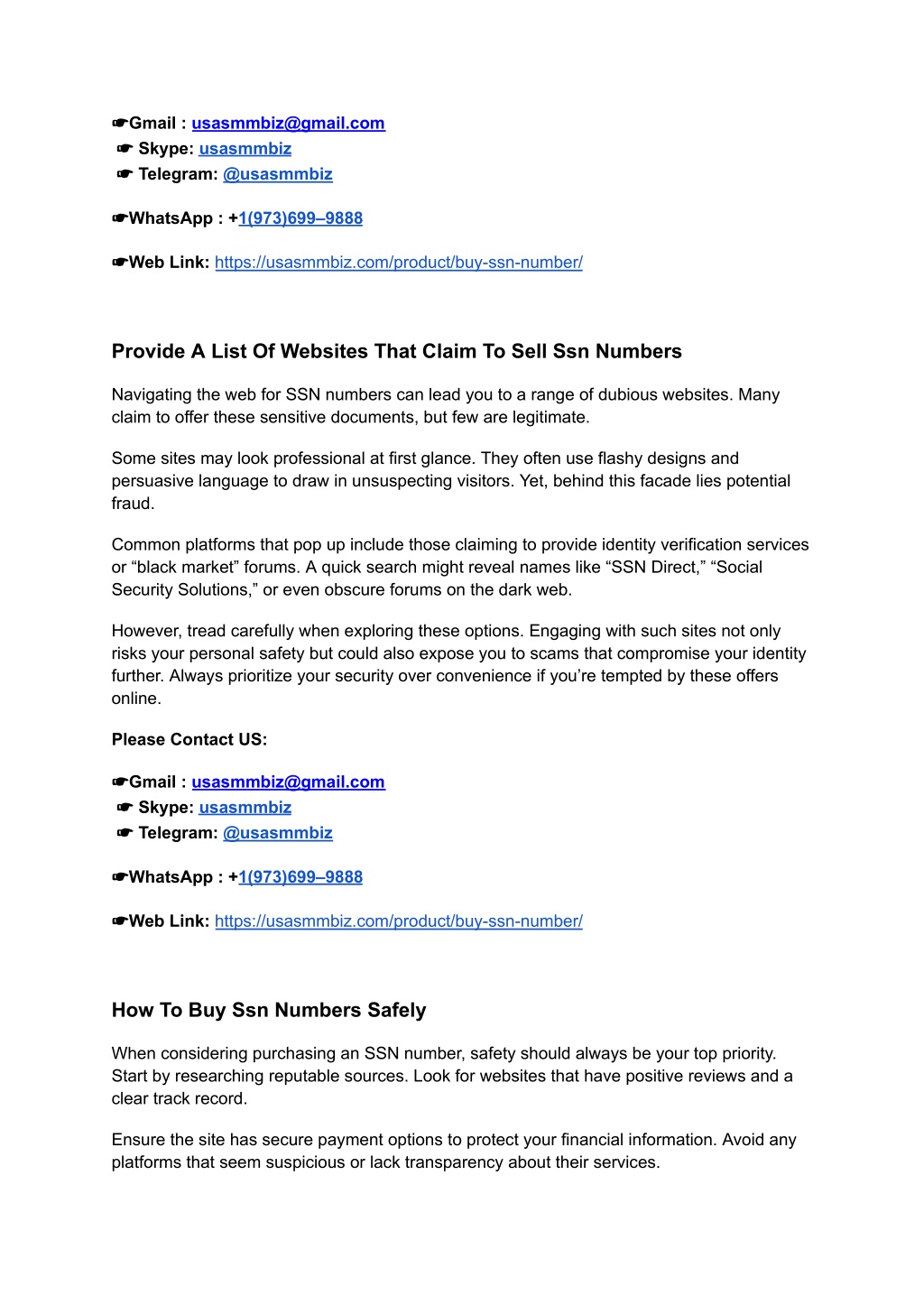 ☛Gmail : usasmmbiz@gmail.com
☛ Skype: usasmmbiz
☛ Telegram: @usasmmbiz

☛WhatsApp : +1(973)699–9888

☛Web Link: https://usasmmbiz.com/product/buy-ssn-number/

Provide A List Of Websites That Claim To Sell Ssn Numbers

Navigating the web for SSN numbers can lead you to a range of dubious websites. Many claim to offer these sensitive documents, but few are legitimate.

Some sites may look professional at first glance. They often use flashy designs and persuasive language to draw in unsuspecting visitors. Yet, behind this facade lies potential fraud.

Common platforms that pop up include those claiming to provide identity verification services or “black market” forums. A quick search might reveal names like “SSN Direct,” “Social Security Solutions,” or even obscure forums on the dark web.

However, tread carefully when exploring these options. Engaging with such sites not only risks your personal safety but could also expose you to scams that compromise your identity further. Always prioritize your security over convenience if you’re tempted by these offers online.

Please Contact US:

☛Gmail : usasmmbiz@gmail.com
☛ Skype: usasmmbiz
☛ Telegram: @usasmmbiz

☛WhatsApp : +1(973)699–9888

☛Web Link: https://usasmmbiz.com/product/buy-ssn-number/

How To Buy Ssn Numbers Safely

When considering purchasing an SSN number, safety should always be your top priority. Start by researching reputable sources. Look for websites that have positive reviews and a clear track record.

Ensure the site has secure payment options to protect your financial information. Avoid any platforms that seem suspicious or lack transparency about their services.